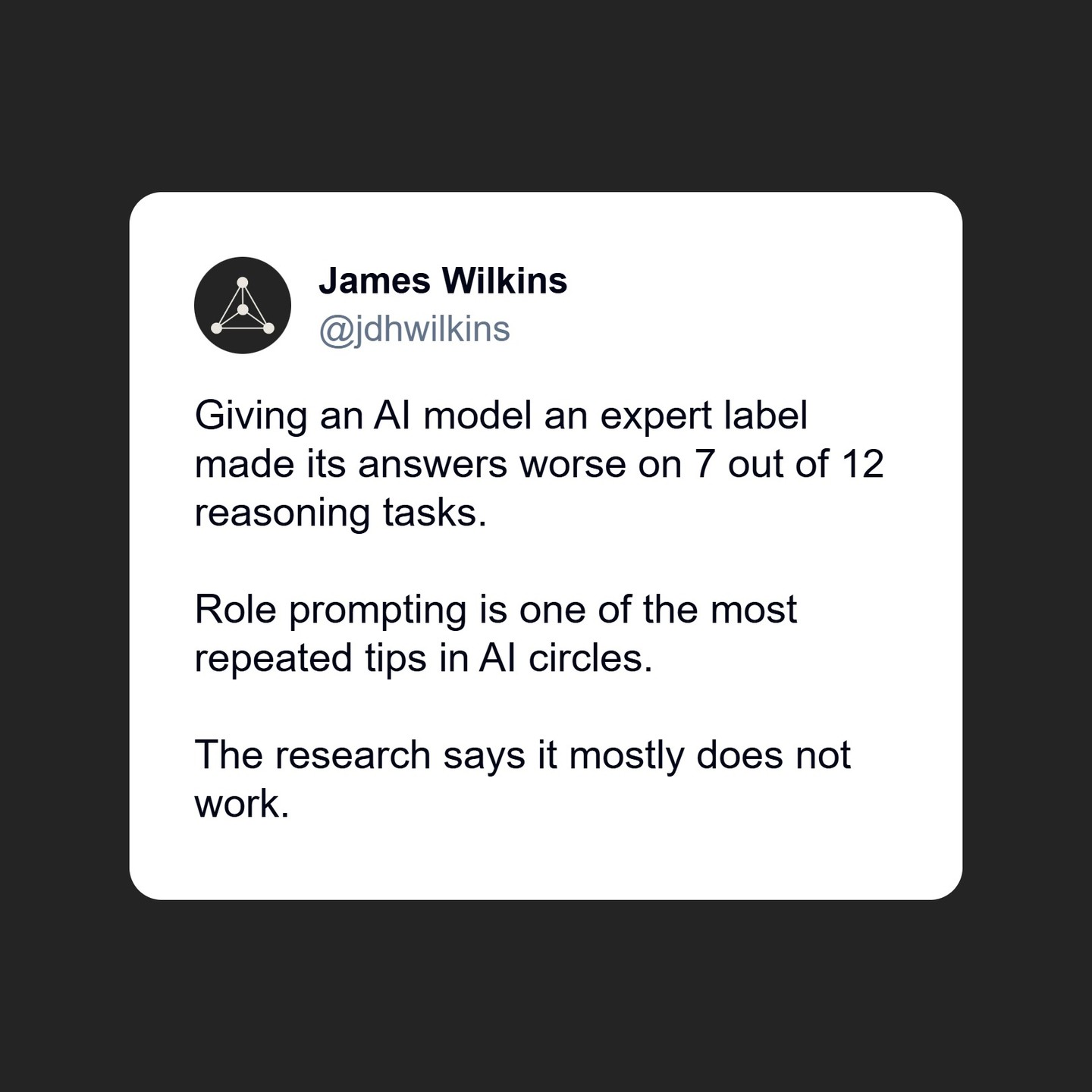 James Wilkins
@jdhwilkins

Giving an AI model an expert label made its answers worse on 7 out of 12 reasoning tasks.

Role prompting is one of the most repeated tips in AI circles.

The research says it mostly does not work.